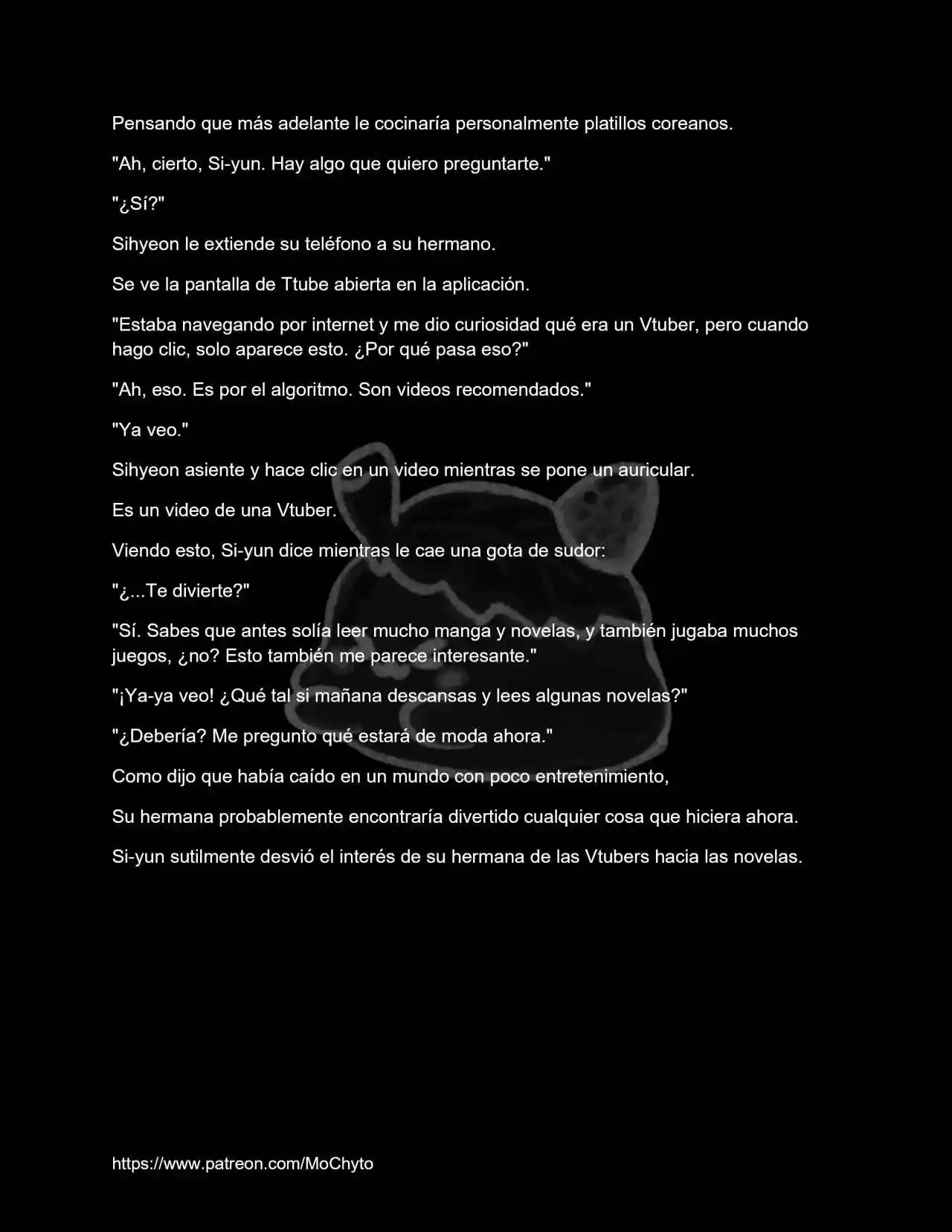 Pensando que más adelante le cocinaría personalmente platillos coreanos.

"Ah, cierto, Si-yun. Hay algo que quiero preguntarte."

"¿Sí?"

Sihyeon le extiende su teléfono a su hermano.

Se ve la pantalla de Ttube abierta en la aplicación.

"Estaba navegando por internet y me dio curiosidad qué era un Vtuber, pero cuando hago clic, solo aparece esto. ¿Por qué pasa eso?"

"Ah, eso. Es por el algoritmo. Son videos recomendados."

"Ya veo."

Sihyeon asiente y hace clic en un video mientras se pone un auricular.

Es un video de una Vtuber.

Viendo esto, Si-yun dice mientras le cae una gota de sudor:

"¿...Te divierte?"

"Sí. Sabes que antes solía leer mucho manga y novelas, y también jugaba muchos juegos, ¿no? Esto también me parece interesante."

"¡Ya-ya veo! ¿Qué tal si mañana descansas y lees algunas novelas?"

"¿Debería? Me pregunto qué estará de moda ahora."

Como dijo que había caído en un mundo con poco entretenimiento,

Su hermana probablemente encontraría divertido cualquier cosa que hiciera ahora.

Si-yun sutilmente desvió el interés de su hermana de las Vtubers hacia las novelas.

https://www.patreon.com/MoChyto